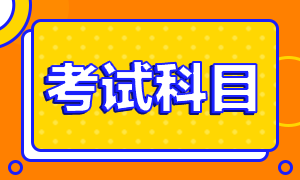 考试科目